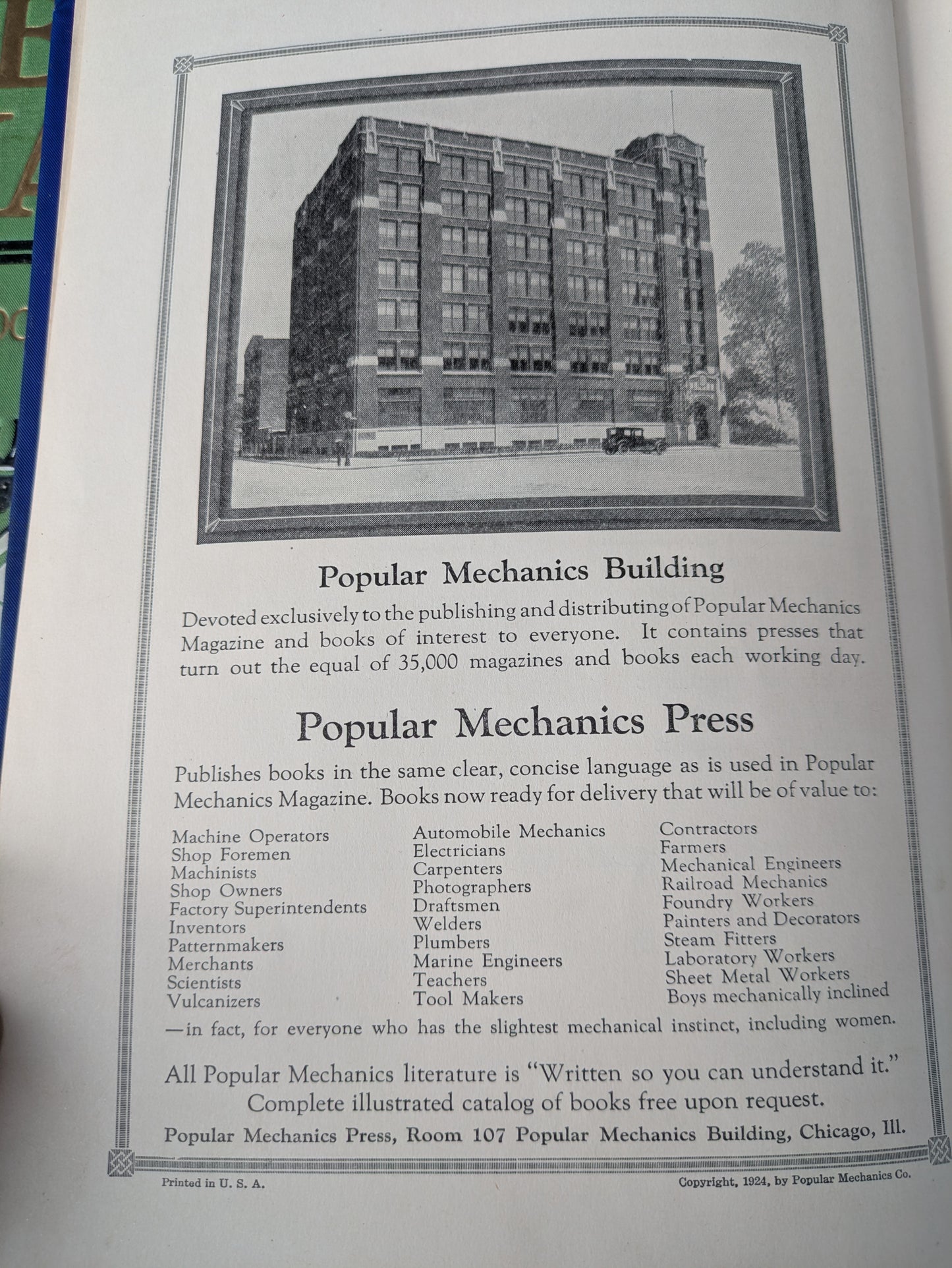 Popular Mechanics Building

Devoted exclusively to the publishing and distributing of Popular Mechanics Magazine and books of interest to everyone. It contains presses that turn out the equal of 35,000 magazines and books each working day.

Popular Mechanics Press

Publishes books in the same clear, concise language as is used in Popular Mechanics Magazine. Books now ready for delivery that will be of value to:

Machine Operators
Shop Foremen
Machinists
Shop Owners
Factory Superintendents
Inventors
Patternmakers
Merchants
Scientists
Vulcanizers

Automobile Mechanics
Electricians
Carpenters
Photographers
Draftsmen
Welders
Plumbers
Marine Engineers
Teachers
Tool Makers

Contractors
Farmers
Mechanical Engineers
Railroad Mechanics
Foundry Workers
Painters and Decorators
Steam Fitters
Laboratory Workers
Sheet Metal Workers
Boys mechanically inclined

—in fact, for everyone who has the slightest mechanical instinct, including women.

All Popular Mechanics literature is "Written so you can understand it."
Complete illustrated catalog of books free upon request.

Popular Mechanics Press, Room 107 Popular Mechanics Building, Chicago, Ill.

Printed in U. S. A.

Copyright, 1924, by Popular Mechanics Co.